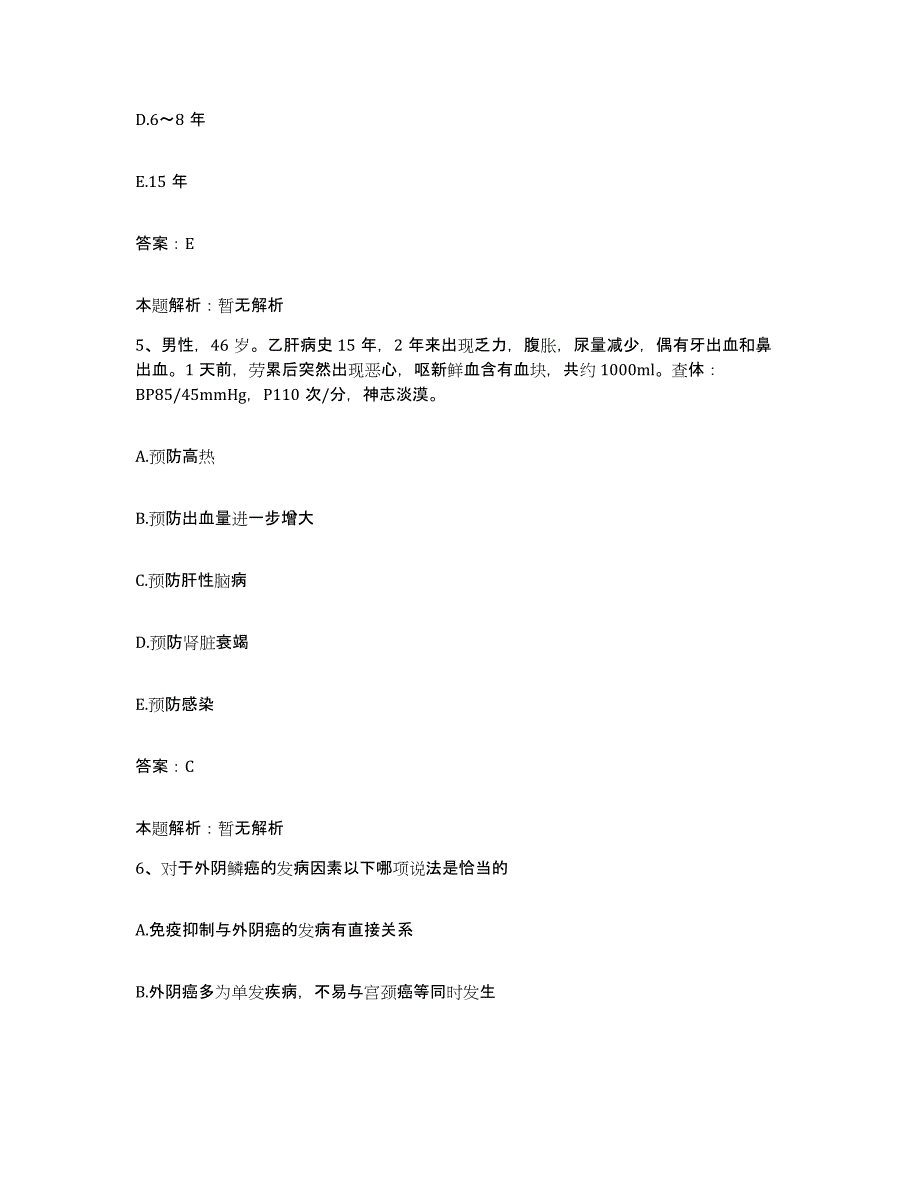 D.6～8 年

E.15 年

答案：E

本题解析：暂无解析

5、男性，46 岁。乙肝病史 15 年，2 年来出现乏力，腹胀，尿量减少，偶有牙出血和鼻出血。1 天前，劳累后突然出现恶心，呕新鲜血含有血块，共约 1000ml。查体：BP85/45mmHg，P110 次/分，神志淡漠。

A.预防高热

B.预防出血量进一步增大

C.预防肝性脑病

D.预防肾脏衰竭

E.预防感染

答案：C

本题解析：暂无解析

6、对于外阴鳞癌的发病因素以下哪项说法是恰当的

A.免疫抑制与外阴癌的发病有直接关系

B.外阴癌多为单发疾病，不易与宫颈癌等同时发生